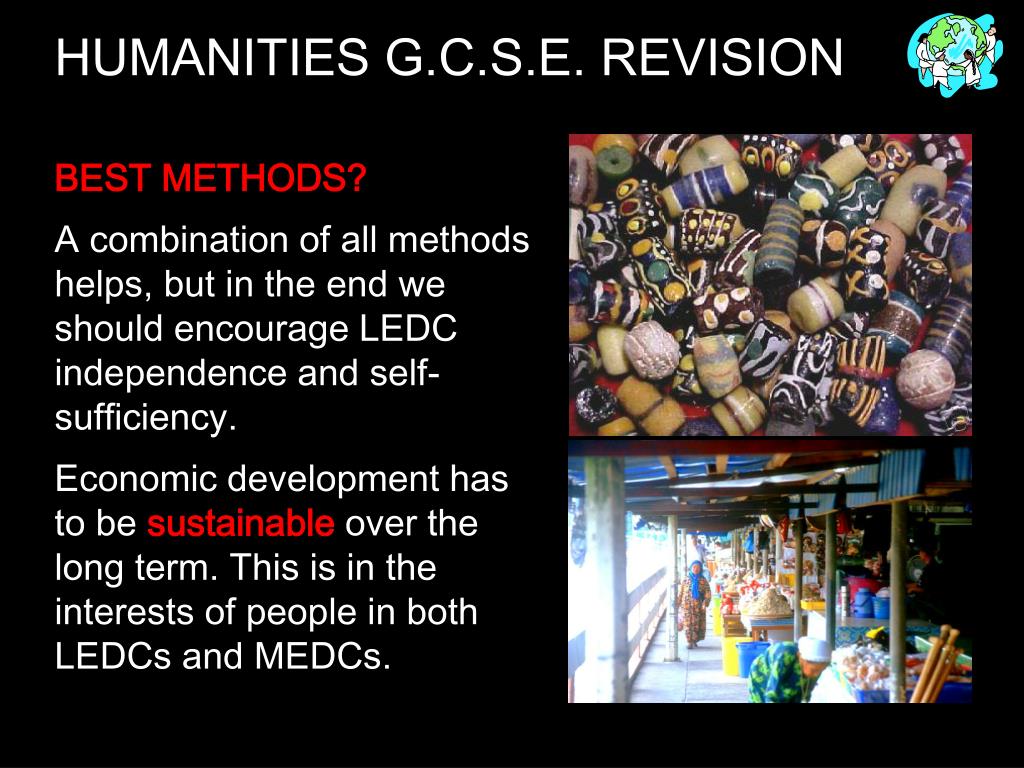 HUMANITIES G.C.S.E. REVISION

BEST METHODS?

A combination of all methods helps, but in the end we should encourage LEDC independence and self-sufficiency.

Economic development has to be sustainable over the long term. This is in the interests of people in both LEDCs and MEDCs.